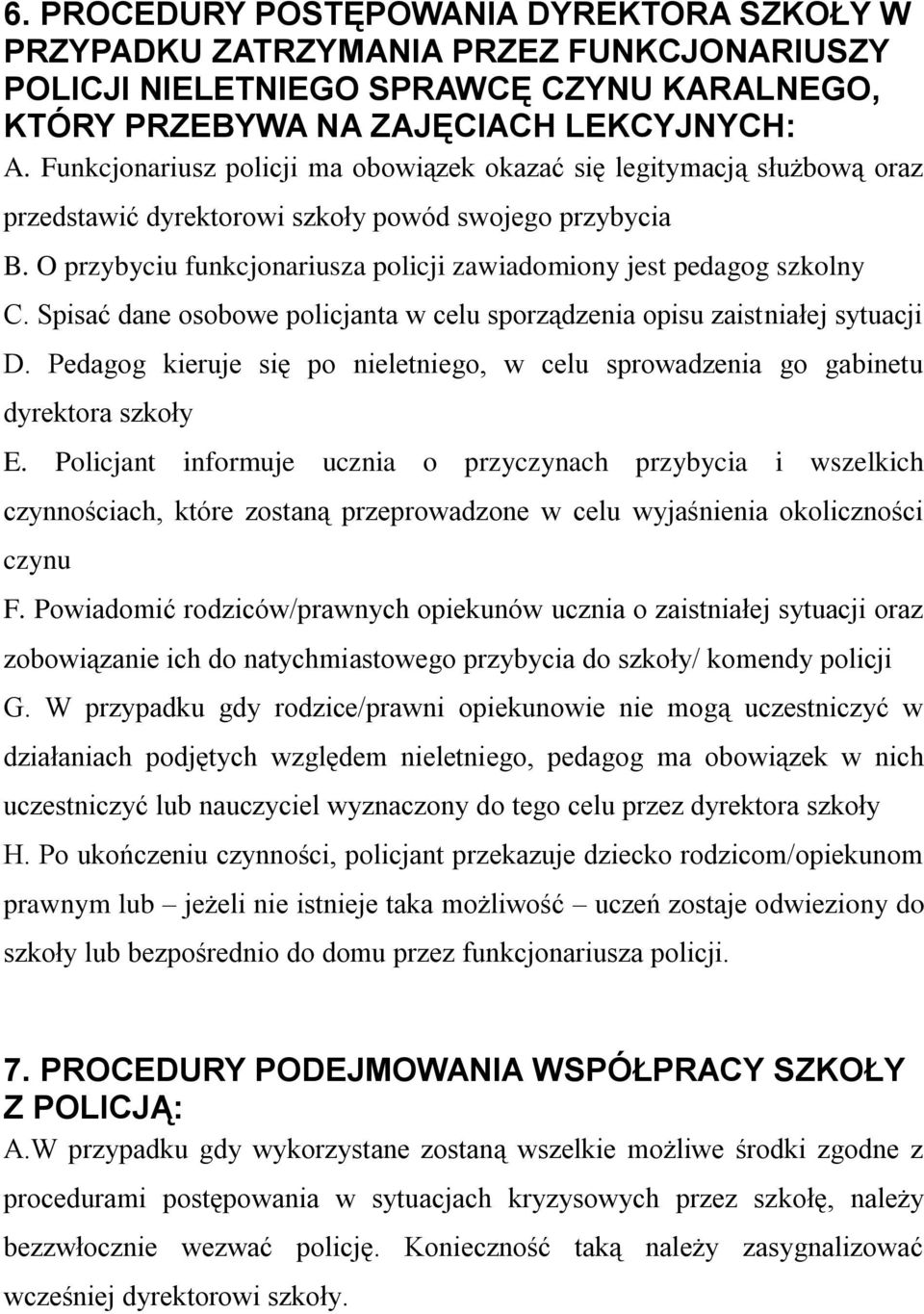 6. PROCEDURY POSTĘPOWANIA DYREKTORA SZKOŁY W PRZYPADKU ZATRZYMANIA PRZEZ FUNKCJONARIUSZY POLICJI NIELETNIEGO SPRAWCĘ CZYNU KARALNEGO, KTÓRY PRZEBYWA NA ZAJĘCIACH LEKCYJNYCH:
A. Funkcjonariusz policji ma obowiązek okazać się legitymacją służbową oraz przedstawić dyrektorowi szkoły powód swojego przybycia
B. O przybyciu funkcjonariusza policji zawiadomiony jest pedagog szkolny
C. Spisać dane osobowe policjanta w celu sporządzenia opisu zaistniałej sytuacji
D. Pedagog kieruje się po nieletniego, w celu sprowadzenia go gabinetu dyrektora szkoły
E. Policjant informuje ucznia o przyczynach przybycia i wszelkich czynnościach, które zostaną przeprowadzone w celu wyjaśnienia okoliczności czynu
F. Powiadomić rodziców/prawnych opiekunów ucznia o zaistniałej sytuacji oraz zobowiązanie ich do natychmiastowego przybycia do szkoły/ komendy policji
G. W przypadku gdy rodzice/prawni opiekunowie nie mogą uczestniczyć w działaniach podjętych względem nieletniego, pedagog ma obowiązek w nich uczestniczyć lub nauczyciel wyznaczony do tego celu przez dyrektora szkoły
H. Po ukończeniu czynności, policjant przekazuje dziecko rodzicom/opiekunom prawnym lub – jeżeli nie istnieje taka możliwość – uczeń zostaje odwieziony do szkoły lub bezpośrednio do domu przez funkcjonariusza policji.

7. PROCEDURY PODEJMOWANIA WSPÓŁPRACY SZKOŁY Z POLICJĄ:
A.W przypadku gdy wykorzystane zostaną wszelkie możliwe środki zgodne z procedurami postępowania w sytuacjach kryzysowych przez szkołę, należy bezzwłocznie wezwać policję. Konieczność taką należy zasygnalizować wcześniej dyrektorowi szkoły.